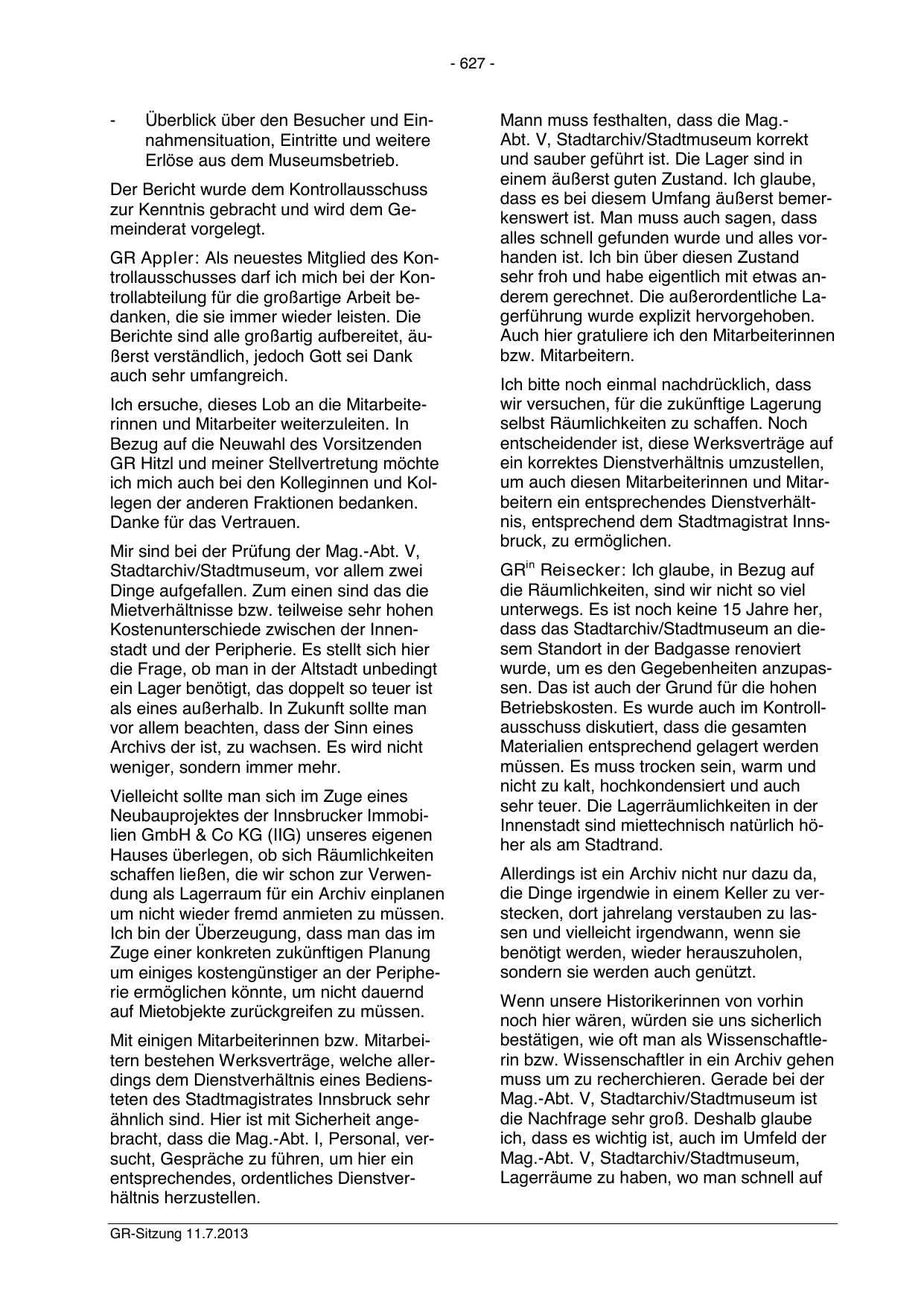 - 627 -

- Überblick über den Besucher und Einnahmensituation, Eintritte und weitere Erlöse aus dem Museumsbetrieb.

Der Bericht wurde dem Kontrollausschuss zur Kenntnis gebracht und wird dem Gemeinderat vorgelegt.

GR Appler: Als neuestes Mitglied des Kontrollausschusses darf ich mich bei der Kontrollabteilung für die großartige Arbeit bedanken, die sie immer wieder leisten. Die Berichte sind alle großartig aufbereitet, äußerst verständlich, jedoch Gott sei Dank auch sehr umfangreich.

Ich ersuche, dieses Lob an die Mitarbeiterinnen und Mitarbeiter weiterzuleiten. In Bezug auf die Neuwahl des Vorsitzenden GR Hitzl und meiner Stellvertretung möchte ich mich auch bei den Kolleginnen und Kollegen der anderen Fraktionen bedanken. Danke für das Vertrauen.

Mir sind bei der Prüfung der Mag.-Abt. V, Stadtarchiv/Stadtmuseum, vor allem zwei Dinge aufgefallen. Zum einen sind das die Mietverhältnisse bzw. teilweise sehr hohen Kostenunterschiede zwischen der Innenstadt und der Peripherie. Es stellt sich hier die Frage, ob man in der Altstadt unbedingt ein Lager benötigt, das doppelt so teuer ist als eines außerhalb. In Zukunft sollte man vor allem beachten, dass der Sinn eines Archivs der ist, zu wachsen. Es wird nicht weniger, sondern immer mehr.

Vielleicht sollte man sich im Zuge eines Neubauprojektes der Innsbrucker Immobilien GmbH & Co KG (IIG) unseres eigenen Hauses überlegen, ob sich Räumlichkeiten schaffen ließen, die wir schon zur Verwendung als Lagerraum für ein Archiv einplanen um nicht wieder fremd anmieten zu müssen. Ich bin der Überzeugung, dass man das im Zuge einer konkreten zukünftigen Planung um einiges kostengünstiger an der Peripherie ermöglichen könnte, um nicht dauernd auf Mietobjekte zurückgreifen zu müssen.

Mit einigen Mitarbeiterinnen bzw. Mitarbeitern bestehen Werksverträge, welche allerdings dem Dienstverhältnis eines Bediensteten des Stadtmagistrates Innsbruck sehr ähnlich sind. Hier ist mit Sicherheit angebracht, dass die Mag.-Abt. I, Personal, versucht, Gespräche zu führen, um hier ein entsprechendes, ordentliches Dienstverhältnis herzustellen.

Mann muss festhalten, dass die Mag.-Abt. V, Stadtarchiv/Stadtmuseum korrekt und sauber geführt ist. Die Lager sind in einem äußerst guten Zustand. Ich glaube, dass es bei diesem Umfang äußerst bemerkenswert ist. Man muss auch sagen, dass alles schnell gefunden wurde und alles vorhanden ist. Ich bin über diesen Zustand sehr froh und habe eigentlich mit etwas anderem gerechnet. Die außerordentliche Lagerführung wurde explizit hervorgehoben. Auch hier gratuliere ich den Mitarbeiterinnen bzw. Mitarbeitern.

Ich bitte noch einmal nachdrücklich, dass wir versuchen, für die zukünftige Lagerung selbst Räumlichkeiten zu schaffen. Noch entscheidender ist, diese Werksverträge auf ein korrektes Dienstverhältnis umzustellen, um auch diesen Mitarbeiterinnen und Mitarbeitern ein entsprechendes Dienstverhältnis, entsprechend dem Stadtmagistrat Innsbruck, zu ermöglichen.

GR$^{in}$ Reisecker: Ich glaube, in Bezug auf die Räumlichkeiten, sind wir nicht so viel unterwegs. Es ist noch keine 15 Jahre her, dass das Stadtarchiv/Stadtmuseum an diesem Standort in der Badgasse renoviert wurde, um es den Gegebenheiten anzupassen. Das ist auch der Grund für die hohen Betriebskosten. Es wurde auch im Kontrollausschuss diskutiert, dass die gesamten Materialien entsprechend gelagert werden müssen. Es muss trocken sein, warm und nicht zu kalt, hochkondensiert und auch sehr teuer. Die Lagerräumlichkeiten in der Innenstadt sind miettechnisch natürlich höher als am Stadtrand.

Allerdings ist ein Archiv nicht nur dazu da, die Dinge irgendwie in einem Keller zu verstecken, dort jahrelang verstauben zu lassen und vielleicht irgendwann, wenn sie benötigt werden, wieder herauszuholen, sondern sie werden auch genützt.

Wenn unsere Historikerinnen von vorhin noch hier wären, würden sie uns sicherlich bestätigen, wie oft man als Wissenschaftlerin bzw. Wissenschaftler in ein Archiv gehen muss um zu recherchieren. Gerade bei der Mag.-Abt. V, Stadtarchiv/Stadtmuseum ist die Nachfrage sehr groß. Deshalb glaube ich, dass es wichtig ist, auch im Umfeld der Mag.-Abt. V, Stadtarchiv/Stadtmuseum, Lagerräume zu haben, wo man schnell auf

GR-Sitzung 11.7.2013